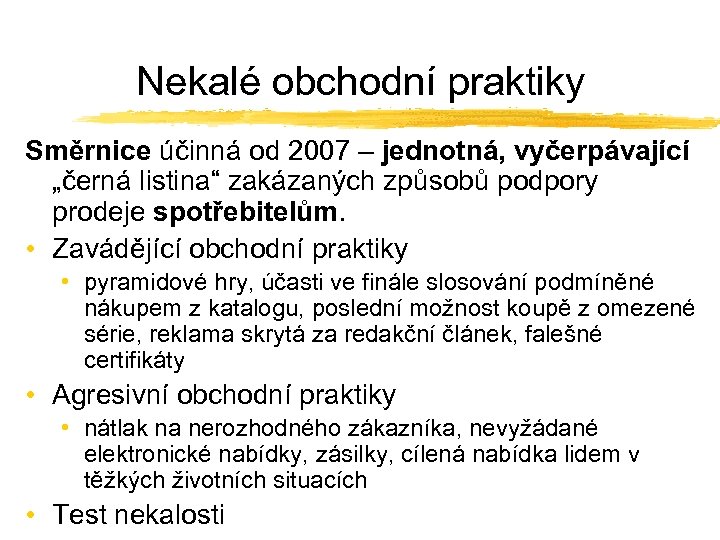 Nekalé obchodní praktiky

Směrnice účinná od 2007 – jednotná, vyčerpávající „černá listina“ zakázaných způsobů podpory prodeje spotřebitelům.

• Zavádějící obchodní praktiky
  • pyramidové hry, účasti ve finále slosování podmíněné nákupem z katalogu, poslední možnost koupě z omezené série, reklama skrytá za redakční článek, falešné certifikáty
• Agresivní obchodní praktiky
  • nátlak na nerozhodného zákazníka, nevyžádané elektronické nabídky, zásilky, cílená nabídka lidem v těžkých životních situacích
• Test nekalosti